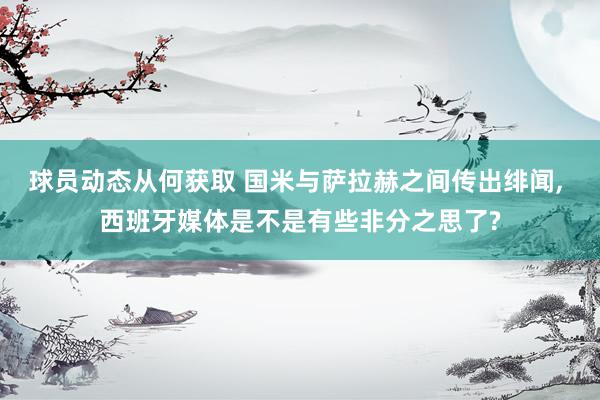 球员动态从何获取 国米与萨拉赫之间传出绯闻，西班牙媒体是不是有些非分之思了?